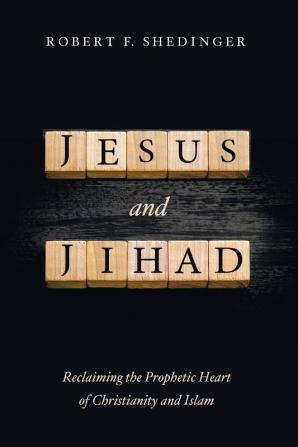 ROBERT F. SHEDINGER

JESUS

and

JIHAD

Reclaiming the Prophetic Heart of Christianity and Islam